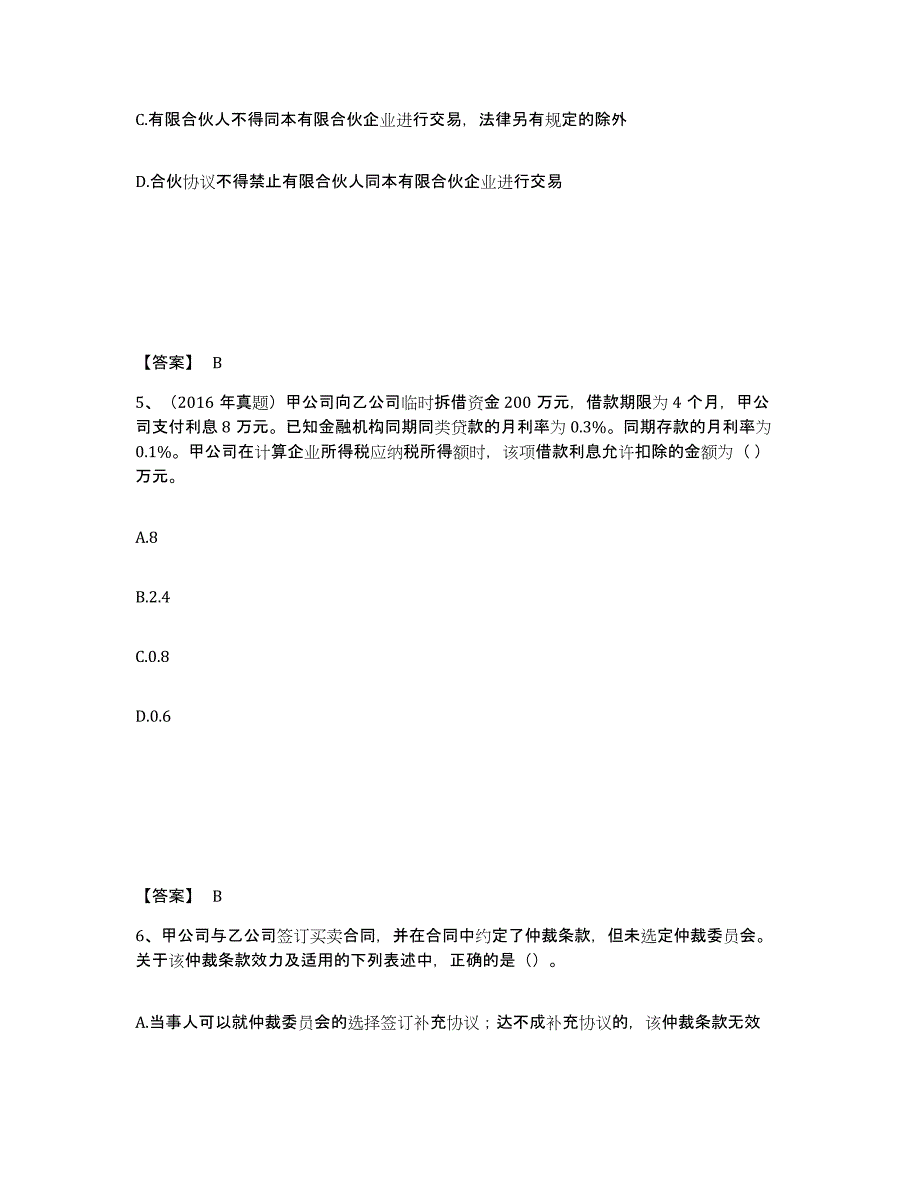 C.有限合伙人不得同本有限合伙企业进行交易，法律另有规定的除外

D.合伙协议不得禁止有限合伙人同本有限合伙企业进行交易

【答案】 B

5、（2016 年真题）甲公司向乙公司临时拆借资金 200 万元，借款期限为 4 个月，甲公司支付利息 8 万元。已知金融机构同期同类贷款的月利率为 0.3%。同期存款的月利率为 0.1%。甲公司在计算企业所得税应纳税所得额时，该项借款利息允许扣除的金额为（ ）万元。

A.8

B.2.4

C.0.8

D.0.6

【答案】 B

6、甲公司与乙公司签订买卖合同，并在合同中约定了仲裁条款，但未选定仲裁委员会。关于该仲裁条款效力及适用的下列表述中，正确的是（）。

A.当事人可以就仲裁委员会的选择签订补充协议；达不成补充协议的，该仲裁条款无效